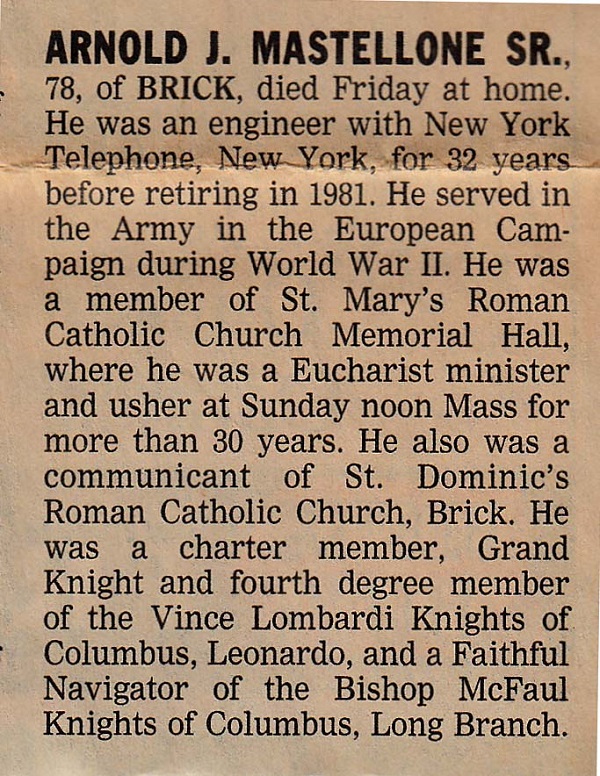 ARNOLD J. MASTELLONE SR., 78, of BRICK, died Friday at home. He was an engineer with New York Telephone, New York, for 32 years before retiring in 1981. He served in the Army in the European Campaign during World War II. He was a member of St. Mary's Roman Catholic Church Memorial Hall, where he was a Eucharist minister and usher at Sunday noon Mass for more than 30 years. He also was a communicant of St. Dominic's Roman Catholic Church, Brick. He was a charter member, Grand Knight and fourth degree member of the Vince Lombardi Knights of Columbus, Leonardo, and a Faithful Navigator of the Bishop McFaul Knights of Columbus, Long Branch.